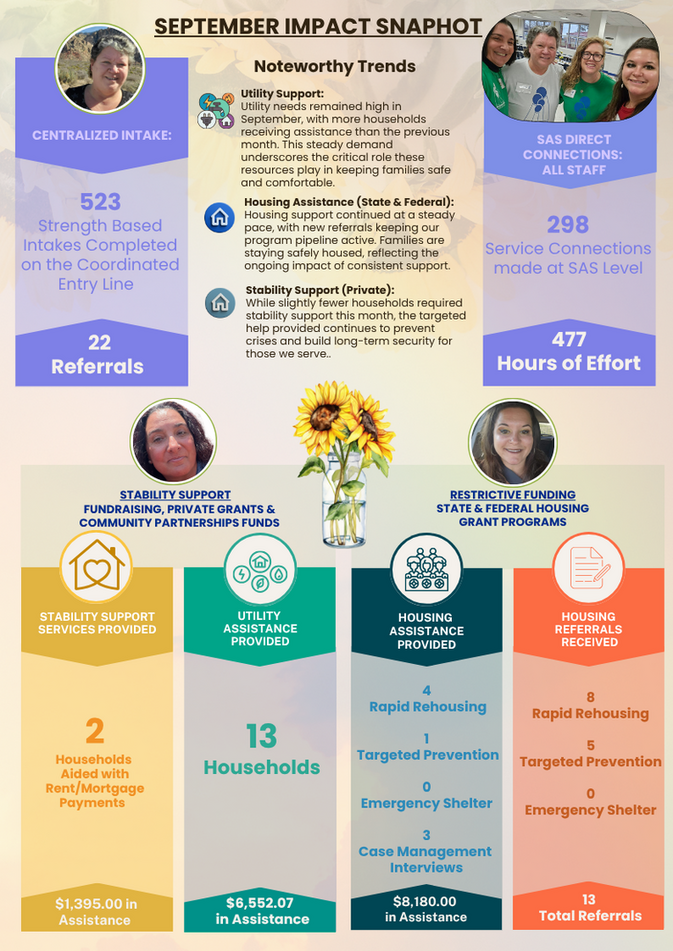 SEPTEMBER IMPACT SNAPHOT

CENTRALIZED INTAKE:

523
Strength Based Intakes Completed on the Coordinated Entry Line

22
Referrals

Noteworthy Trends

Utility Support:
Utility needs remained high in September, with more households receiving assistance than the previous month. This steady demand underscores the critical role these resources play in keeping families safe and comfortable.

Housing Assistance (State & Federal):
Housing support continued at a steady pace, with new referrals keeping our program pipeline active. Families are staying safely housed, reflecting the ongoing impact of consistent support.

Stability Support (Private):
While slightly fewer households required stability support this month, the targeted help provided continues to prevent crises and build long-term security for those we serve..

SAS DIRECT CONNECTIONS: ALL STAFF

298
Service Connections made at SAS Level

477
Hours of Effort

STABILITY SUPPORT
FUNDRAISING, PRIVATE GRANTS & COMMUNITY PARTNERSHIPS FUNDS

RESTRICTIVE FUNDING
STATE & FEDERAL HOUSING GRANT PROGRAMS

STABILITY SUPPORT SERVICES PROVIDED

2
Households Aided with Rent/Mortgage Payments

$1,395.00 in Assistance

UTILITY ASSISTANCE PROVIDED

13
Households

$6,552.07 in Assistance

HOUSING ASSISTANCE PROVIDED

4
Rapid Rehousing

1
Targeted Prevention

0
Emergency Shelter

3
Case Management Interviews

$8,180.00 in Assistance

HOUSING REFERRALS RECEIVED

8
Rapid Rehousing

5
Targeted Prevention

0
Emergency Shelter

13
Total Referrals